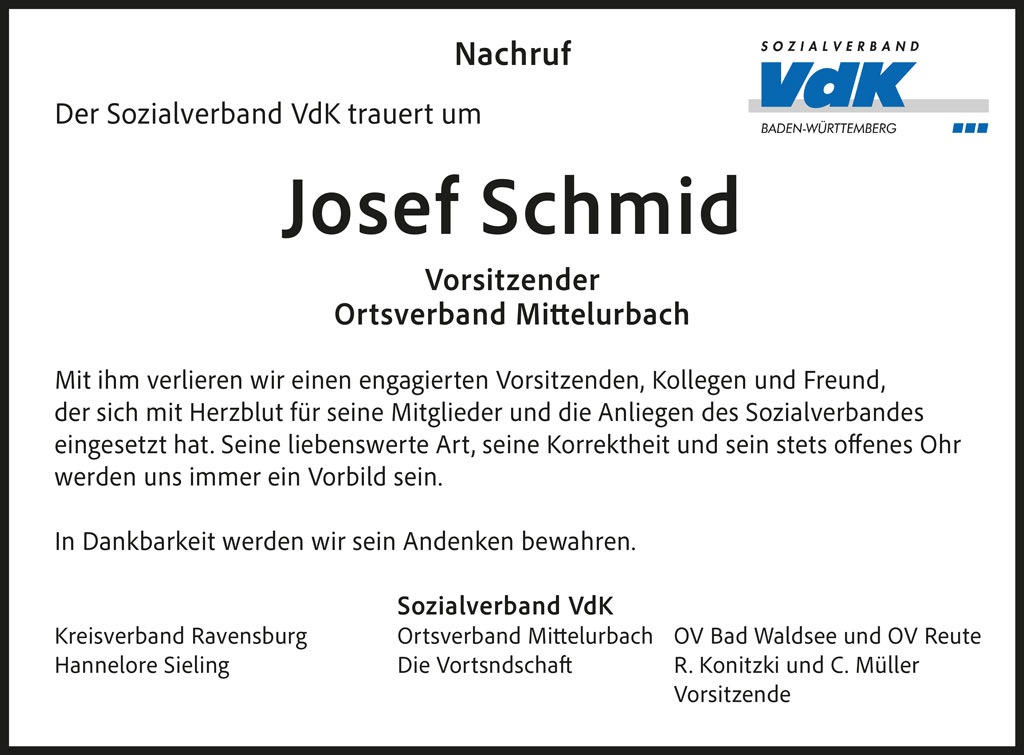 Nachruf

SOZIALVERBAND
VdK
BADEN-WÜRTTEMBERG

Der Sozialverband VdK trauert um

Josef Schmid

Vorsitzender
Ortsverband Mittelurbach

Mit ihm verlieren wir einen engagierten Vorsitzenden, Kollegen und Freund, der sich mit Herzblut für seine Mitglieder und die Anliegen des Sozialverbandes eingesetzt hat. Seine liebenswerte Art, seine Korrektheit und sein stets offenes Ohr werden uns immer ein Vorbild sein.

In Dankbarkeit werden wir sein Andenken bewahren.

Sozialverband VdK

Kreisverband Ravensburg
Hannelore Sieling

Ortsverband Mittelurbach
Die Vortsndschaft

OV Bad Waldsee und OV Reute
R. Konitzki und C. Müller
Vorsitzende